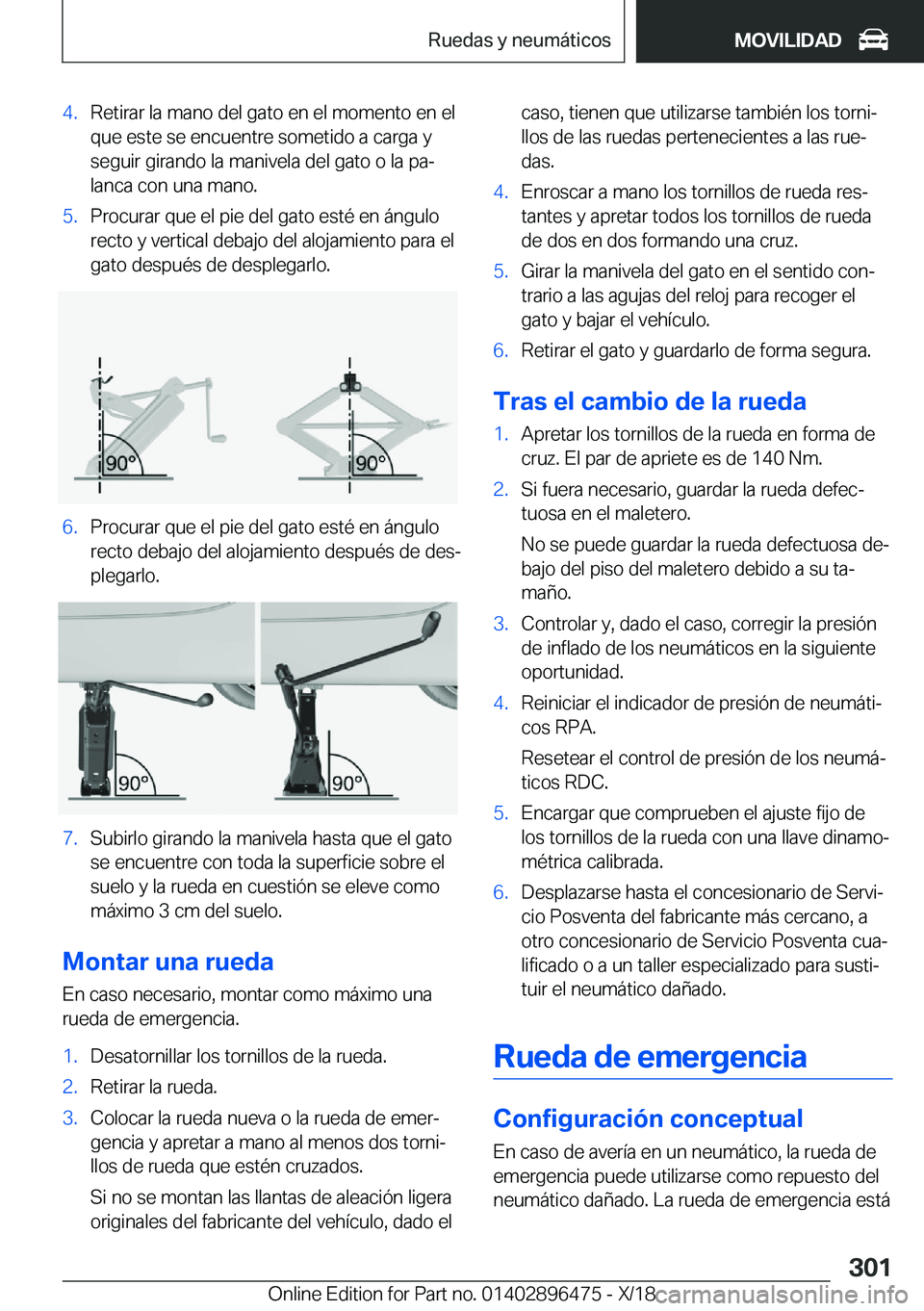 Ruedas y neumáticos MOVILIDAD

4. Retirar la mano del gato en el momento en el que este se encuentre sometido a carga y seguir girando la manivela del gato o la palanca con una mano.

5. Procurar que el pie del gato esté en ángulo recto y vertical debajo del alojamiento para el gato después de desplegarlo.

90° 90°

6. Procurar que el pie del gato esté en ángulo recto debajo del alojamiento después de desplegarlo.

90° 90°

7. Subirlo girando la manivela hasta que el gato se encuentre con toda la superficie sobre el suelo y la rueda en cuestión se eleve como máximo 3 cm del suelo.

Montar una rueda

En caso necesario, montar como máximo una rueda de emergencia.

1. Desatornillar los tornillos de la rueda.

2. Retirar la rueda.

3. Colocar la rueda nueva o la rueda de emergencia y apretar a mano al menos dos tornillos de rueda que estén cruzados.

Si no se montan las llantas de aleación ligera originales del fabricante del vehículo, dado el caso, tienen que utilizarse también los tornillos de las ruedas pertenecientes a las ruedas.

4. Enroscar a mano los tornillos de rueda restantes y apretar todos los tornillos de rueda de dos en dos formando una cruz.

5. Girar la manivela del gato en el sentido contrario a las agujas del reloj para recoger el gato y bajar el vehículo.

6. Retirar el gato y guardarlo de forma segura.

Tras el cambio de la rueda

1. Apretar los tornillos de la rueda en forma de cruz. El par de apriete es de 140 Nm.

2. Si fuera necesario, guardar la rueda defectuosa en el maletero.

No se puede guardar la rueda defectuosa debajo del piso del maletero debido a su tamaño.

3. Controlar y, dado el caso, corregir la presión de inflado de los neumáticos en la siguiente oportunidad.

4. Reiniciar el indicador de presión de neumáticos RPA.

Resetear el control de presión de los neumáticos RDC.

5. Encargar que comprueben el ajuste fijo de los tornillos de la rueda con una llave dinamométrica calibrada.

6. Desplazarse hasta el concesionario de Servicio Posventa del fabricante más cercano, a otro concesionario de Servicio Posventa cualificado o a un taller especializado para sustituir el neumático dañado.

Rueda de emergencia

Configuración conceptual

En caso de avería en un neumático, la rueda de emergencia puede utilizarse como repuesto del neumático dañado. La rueda de emergencia está

301

Online Edition for Part no. 01402896475 - X/18 carmanualsonline.info